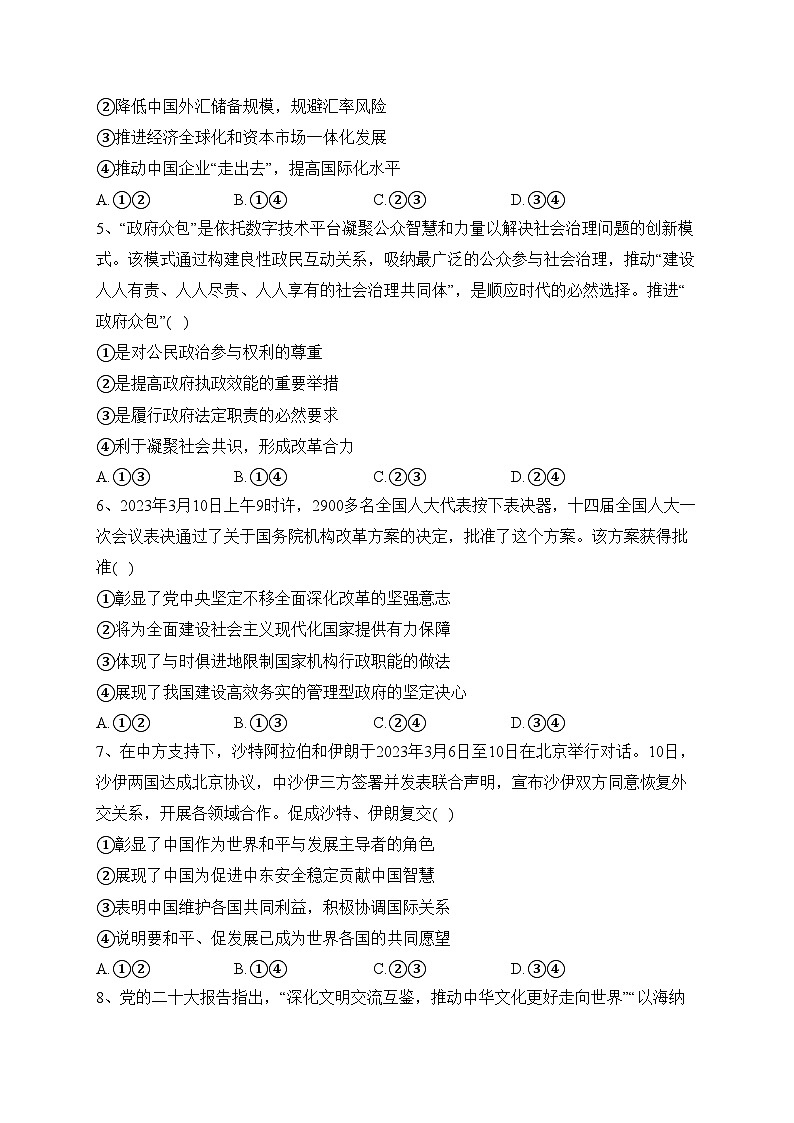 ②降低中国外汇储备规模，规避汇率风险
③推进经济全球化和资本市场一体化发展
④推动中国企业“走出去”，提高国际化水平
A.①②　　B.①④　　C.②③　　D.③④
5、“政府众包”是依托数字技术平台凝聚公众智慧和力量以解决社会治理问题的创新模式。该模式通过构建良性政民互动关系，吸纳最广泛的公众参与社会治理，推动“建设人人有责、人人尽责、人人享有的社会治理共同体”，是顺应时代的必然选择。推进“政府众包”( )
①是对公民政治参与权利的尊重
②是提高政府执政效能的重要举措
③是履行政府法定职责的必然要求
④利于凝聚社会共识，形成改革合力
A.①③　　B.①④　　C.②③　　D.②④
6、2023年3月10日上午9时许，2900多名全国人大代表按下表决器，十四届全国人大一次会议表决通过了关于国务院机构改革方案的决定，批准了这个方案。该方案获得批准( )
①彰显了党中央坚定不移全面深化改革的坚强意志
②将为全面建设社会主义现代化国家提供有力保障
③体现了与时俱进地限制国家机构行政职能的做法
④展现了我国建设高效务实的管理型政府的坚定决心
A.①②　　B.①③　　C.②④　　D.③④
7、在中方支持下，沙特阿拉伯和伊朗于2023年3月6日至10日在北京举行对话。10日，沙伊两国达成北京协议，中沙伊三方签署并发表联合声明，宣布沙伊双方同意恢复外交关系，开展各领域合作。促成沙特、伊朗复交( )
①彰显了中国作为世界和平与发展主导者的角色
②展现了中国为促进中东安全稳定贡献中国智慧
③表明中国维护各国共同利益，积极协调国际关系
④说明要和平、促发展已成为世界各国的共同愿望
A.①②　　B.①④　　C.②③　　D.③④
8、党的二十大报告指出，“深化文明交流互鉴，推动中华文化更好走向世界”“以海纳